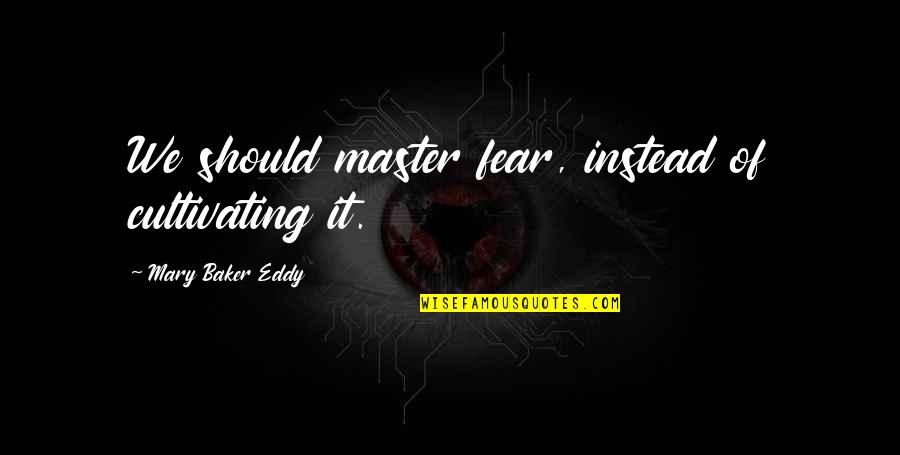 We should master fear, instead of cultivating it.

~ Mary Baker Eddy

WISEFAMOUSQUOTES.COM